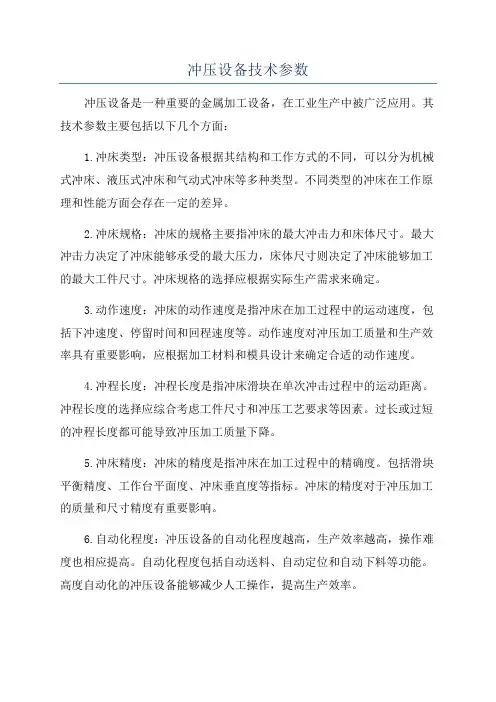 冲压设备技术参数

冲压设备是一种重要的金属加工设备，在工业生产中被广泛应用。其技术参数主要包括以下几个方面：

1.冲床类型：冲压设备根据其结构和工作方式的不同，可以分为机械式冲床、液压式冲床和气动式冲床等多种类型。不同类型的冲床在工作原理和性能方面会存在一定的差异。

2.冲床规格：冲床的规格主要指冲床的最大冲击力和床体尺寸。最大冲击力决定了冲床能够承受的最大压力，床体尺寸则决定了冲床能够加工的最大工件尺寸。冲床规格的选择应根据实际生产需求来确定。

3.动作速度：冲床的动作速度是指冲床在加工过程中的运动速度，包括下冲速度、停留时间和回程速度等。动作速度对冲压加工质量和生产效率具有重要影响，应根据加工材料和模具设计来确定合适的动作速度。

4.冲程长度：冲程长度是指冲床滑块在单次冲击过程中的运动距离。冲程长度的选择应综合考虑工件尺寸和冲压工艺要求等因素。过长或过短的冲程长度都可能导致冲压加工质量下降。

5.冲床精度：冲床的精度是指冲床在加工过程中的精确度。包括滑块平衡精度、工作台平面度、冲床垂直度等指标。冲床的精度对于冲压加工的质量和尺寸精度有重要影响。

6.自动化程度：冲压设备的自动化程度越高，生产效率越高，操作难度也相应提高。自动化程度包括自动送料、自动定位和自动下料等功能。高度自动化的冲压设备能够减少人工操作，提高生产效率。